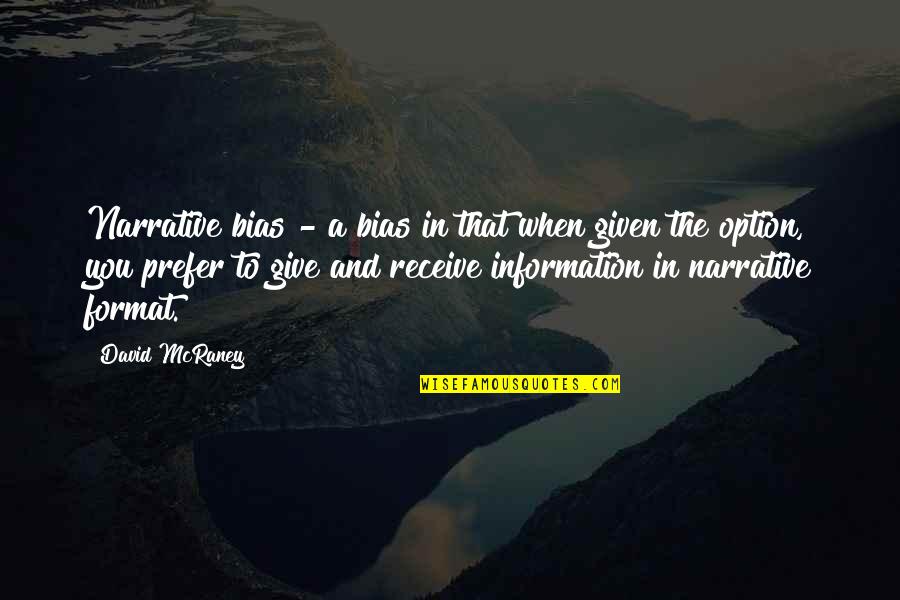 Narrative bias - a bias in that when given the option, you prefer to give and receive information in narrative format.

David McRaney

WISEFAMOUSQUOTES.COM